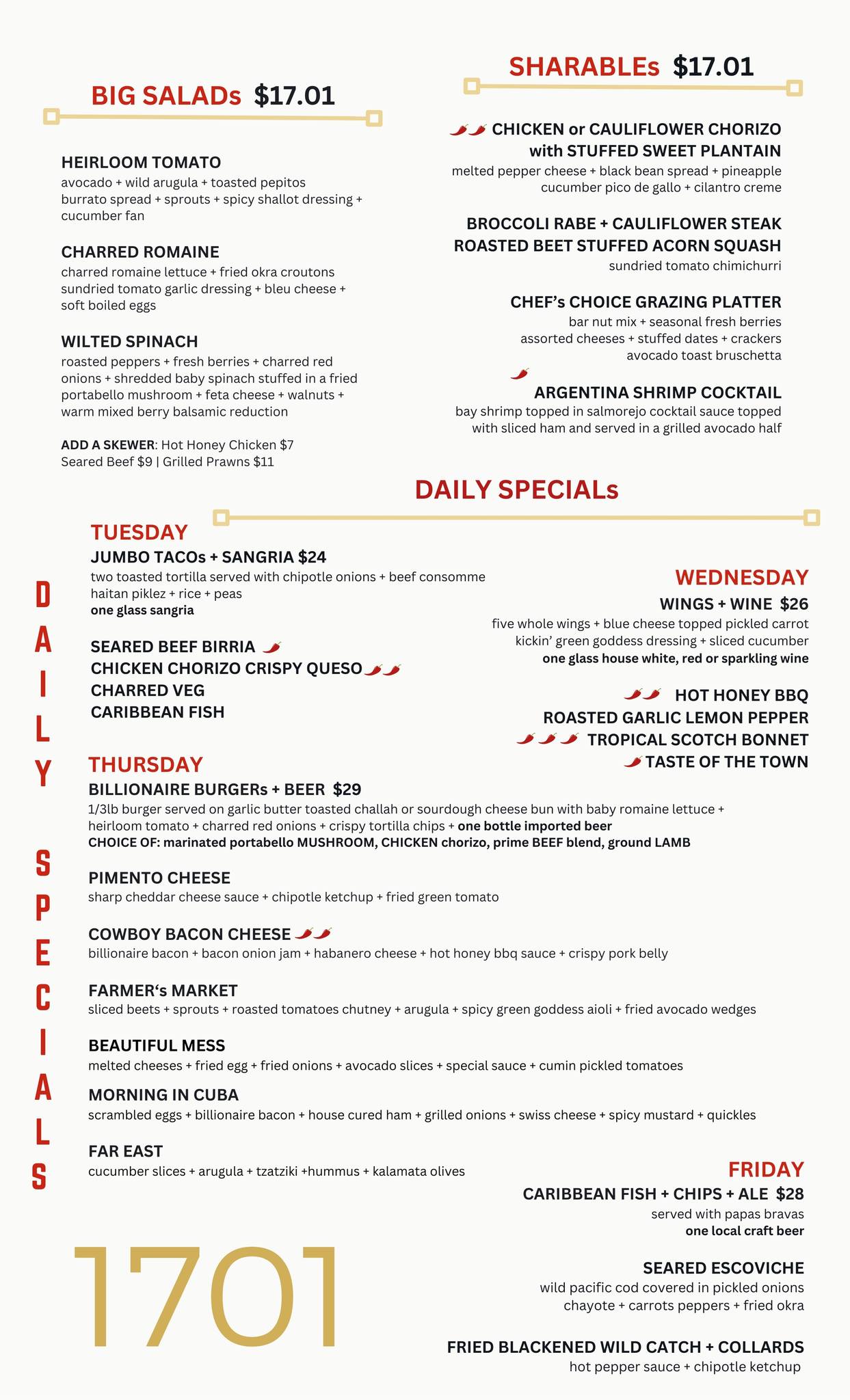 BIG SALADs $17.01

HEIRLOOM TOMATO
avocado + wild arugula + toasted pepitos burrato spread + sprouts + spicy shallot dressing + cucumber fan

CHARRED ROMAINE
charred romaine lettuce + fried okra croutons sundried tomato garlic dressing + bleu cheese + soft boiled eggs

WILTED SPINACH
roasted peppers + fresh berries + charred red onions + shredded baby spinach stuffed in a fried portabello mushroom + feta cheese + walnuts + warm mixed berry balsamic reduction

ADD A SKEWER: Hot Honey Chicken $7
Seared Beef $9 | Grilled Prawns $11

SHARABLEs $17.01

CHICKEN or CAULIFLOWER CHORIZO with STUFFED SWEET PLANTAIN
melted pepper cheese + black bean spread + pineapple cucumber pico de gallo + cilantro creme

BROCCOLI RABE + CAULIFLOWER STEAK
ROASTED BEET STUFFED ACORN SQUASH
sundried tomato chimichurri

CHEF's CHOICE GRAZING PLATTER
bar nut mix + seasonal fresh berries assorted cheeses + stuffed dates + crackers avocado toast bruschetta

ARGENTINA SHRIMP COCKTAIL
bay shrimp topped in salmorejo cocktail sauce topped with sliced ham and served in a grilled avocado half

DAILY SPECIALs

DAILY SPECIALS

TUESDAY
JUMBO TACOs + SANGRIA $24
two toasted tortilla served with chipotle onions + beef consomme haitan piklez + rice + peas
one glass sangria

SEARED BEEF BIRRIA
CHICKEN CHORIZO CRISPY QUESO
CHARRED VEG
CARIBBEAN FISH

WEDNESDAY
WINGS + WINE $26
five whole wings + blue cheese topped pickled carrot kickin' green goddess dressing + sliced cucumber
one glass house white, red or sparkling wine

HOT HONEY BBQ
ROASTED GARLIC LEMON PEPPER
TROPICAL SCOTCH BONNET
TASTE OF THE TOWN

THURSDAY
BILLIONAIRE BURGERs + BEER $29
1/3lb burger served on garlic butter toasted challah or sourdough cheese bun with baby romaine lettuce + heirloom tomato + charred red onions + crispy tortilla chips + one bottle imported beer
CHOICE OF: marinated portabello MUSHROOM, CHICKEN chorizo, prime BEEF blend, ground LAMB

PIMENTO CHEESE
sharp cheddar cheese sauce + chipotle ketchup + fried green tomato

COWBOY BACON CHEESE
billionaire bacon + bacon onion jam + habanero cheese + hot honey bbq sauce + crispy pork belly

FARMER's MARKET
sliced beets + sprouts + roasted tomatoes chutney + arugula + spicy green goddess aioli + fried avocado wedges

BEAUTIFUL MESS
melted cheeses + fried egg + fried onions + avocado slices + special sauce + cumin pickled tomatoes

MORNING IN CUBA
scrambled eggs + billionaire bacon + house cured ham + grilled onions + swiss cheese + spicy mustard + quickles

FAR EAST
cucumber slices + arugula + tzatziki +hummus + kalamata olives

FRIDAY
CARIBBEAN FISH + CHIPS + ALE $28
served with papas bravas
one local craft beer

SEARED ESCOVICHE
wild pacific cod covered in pickled onions chayote + carrots peppers + fried okra

FRIED BLACKENED WILD CATCH + COLLARDS
hot pepper sauce + chipotle ketchup

1701